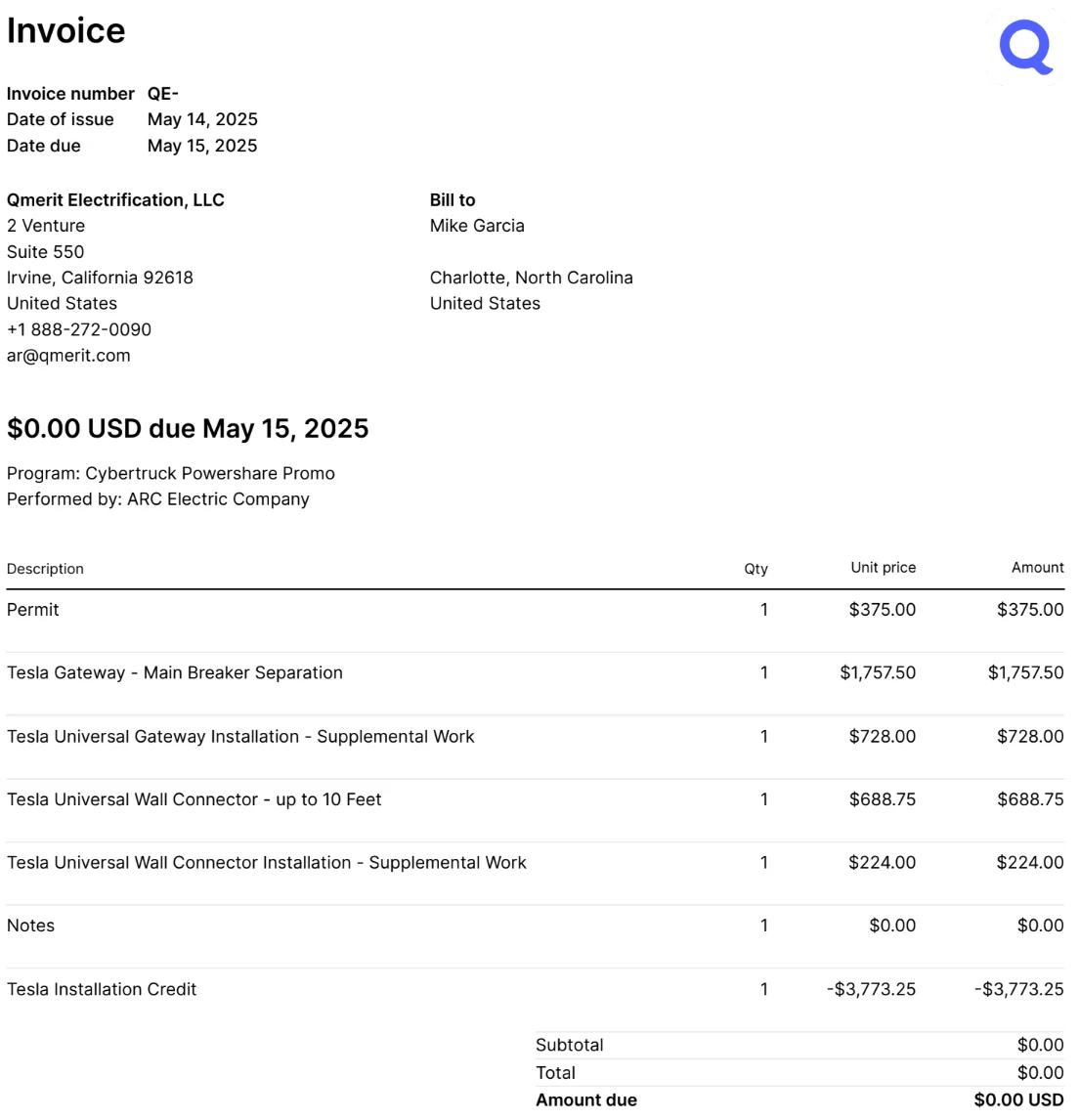 Invoice

Invoice number QE-
Date of issue May 14, 2025
Date due May 15, 2025

Qmerit Electrification, LLC
2 Venture
Suite 550
Irvine, California 92618
United States
+1 888-272-0090
ar@qmerit.com

Bill to
Mike Garcia

Charlotte, North Carolina
United States

$0.00 USD due May 15, 2025

Program: Cybertruck Powershare Promo
Performed by: ARC Electric Company

| Description | Qty | Unit price | Amount |
|---|---|---|---|
| Permit | 1 | $375.00 | $375.00 |
| Tesla Gateway - Main Breaker Separation | 1 | $1,757.50 | $1,757.50 |
| Tesla Universal Gateway Installation - Supplemental Work | 1 | $728.00 | $728.00 |
| Tesla Universal Wall Connector - up to 10 Feet | 1 | $688.75 | $688.75 |
| Tesla Universal Wall Connector Installation - Supplemental Work | 1 | $224.00 | $224.00 |
| Notes | 1 | $0.00 | $0.00 |
| Tesla Installation Credit | 1 | -$3,773.25 | -$3,773.25 |

Subtotal $0.00
Total $0.00
Amount due $0.00 USD